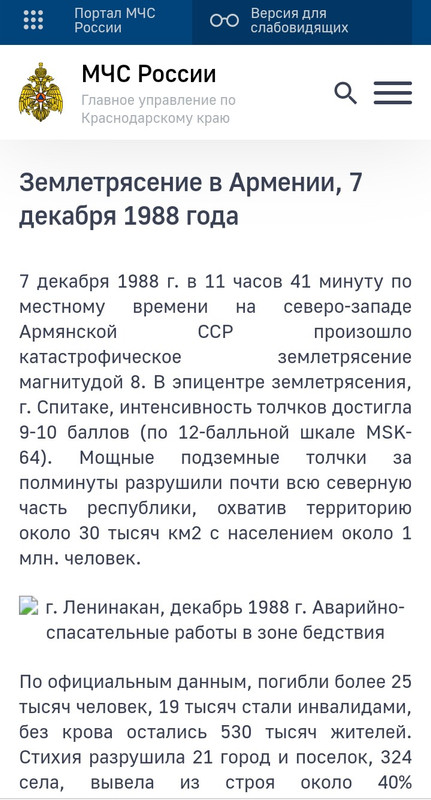 Портал МЧС России

Версия для слабовидящих

МЧС России

Главное управление по Краснодарскому краю

Землетрясение в Армении, 7 декабря 1988 года

7 декабря 1988 г. в 11 часов 41 минуту по местному времени на северо-западе Армянской ССР произошло катастрофическое землетрясение магнитудой 8. В эпицентре землетрясения, г. Спитаке, интенсивность толчков достигла 9-10 баллов (по 12-балльной шкале MSK-64). Мощные подземные толчки за полминуты разрушили почти всю северную часть республики, охватив территорию около 30 тысяч км2 с населением около 1 млн. человек.

г. Ленинакан, декабрь 1988 г. Аварийно-спасательные работы в зоне бедствия

По официальным данным, погибли более 25 тысяч человек, 19 тысяч стали инвалидами, без крова остались 530 тысяч жителей. Стихия разрушила 21 город и поселок, 324 села, вывела из строя около 40%